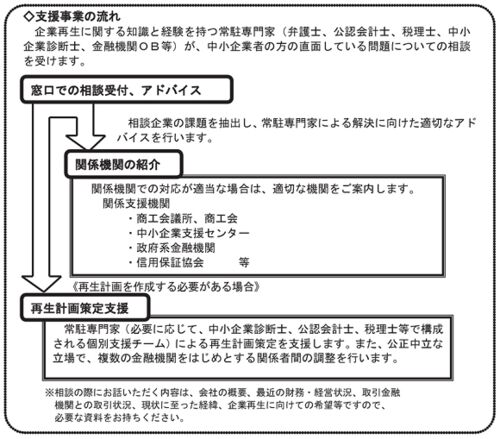 ◇支援事業の流れ

企業再生に関する知識と経験を持つ常駐専門家（弁護士、公認会計士、税理士、中小企業診断士、金融機関ＯＢ等）が、中小企業者の方の直面している問題についての相談を受けます。

窓口での相談受付、アドバイス

相談企業の課題を抽出し、常駐専門家による解決に向けた適切なアドバイスを行います。

関係機関の紹介

関係機関での対応が適当な場合は、適切な機関をご案内します。
関係支援機関
・商工会議所、商工会
・中小企業支援センター
・政府系金融機関
・信用保証協会　　等

《再生計画を作成する必要がある場合》

再生計画策定支援

常駐専門家（必要に応じて、中小企業診断士、公認会計士、税理士等で構成される個別支援チーム）による再生計画策定を支援します。また、公正中立な立場で、複数の金融機関をはじめとする関係者間の調整を行います。

※相談の際にお話いただく内容は、会社の概要、最近の財務・経営状況、取引金融機関との取引状況、現状に至った経緯、企業再生に向けての希望等ですので、必要な資料をお持ちください。